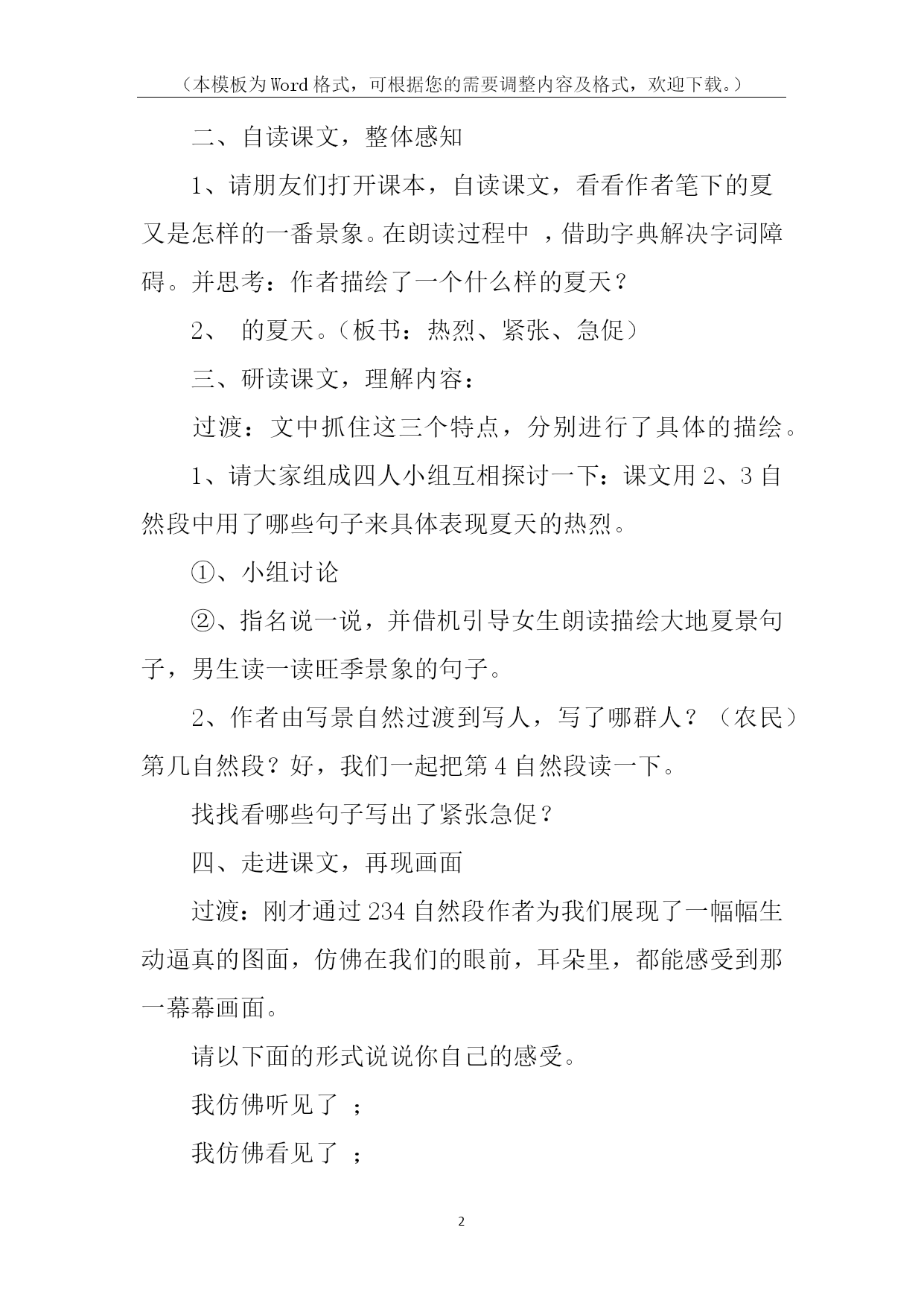 （本模板为Word格式，可根据您的需要调整内容及格式，欢迎下载。）

二、自读课文，整体感知

1、请朋友们打开课本，自读课文，看看作者笔下的夏又是怎样的一番景象。在朗读过程中 ，借助字典解决字词障碍。并思考：作者描绘了一个什么样的夏天？

2、 的夏天。（板书：热烈、紧张、急促）

三、研读课文，理解内容：

过渡：文中抓住这三个特点，分别进行了具体的描绘。

1、请大家组成四人小组互相探讨一下：课文用2、3自然段中用了哪些句子来具体表现夏天的热烈。

①、小组讨论

②、指名说一说，并借机引导女生朗读描绘大地夏景句子，男生读一读旺季景象的句子。

2、作者由写景自然过渡到写人，写了哪群人？（农民）第几自然段？好，我们一起把第4自然段读一下。

找找看哪些句子写出了紧张急促？

四、走进课文，再现画面

过渡：刚才通过234自然段作者为我们展现了一幅幅生动逼真的图面，仿佛在我们的眼前，耳朵里，都能感受到那一幕幕画面。

请以下面的形式说说你自己的感受。

我仿佛听见了 ；

我仿佛看见了 ；

2